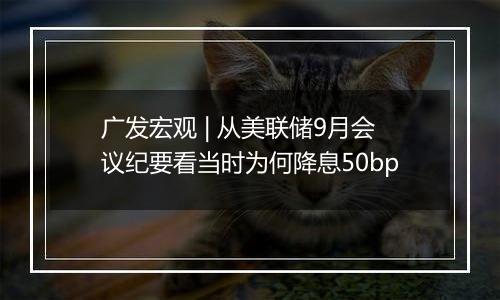 广发宏观 | 从美联储9月会议纪要看当时为何降息50bp